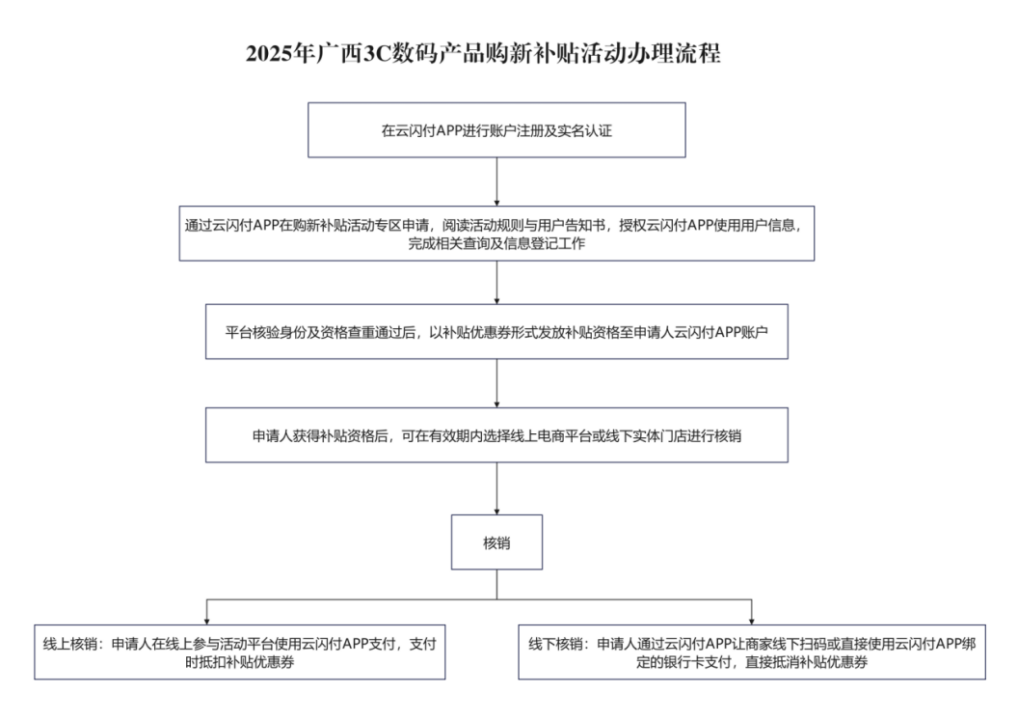 2025年广西3C数码产品购新补贴活动办理流程

在云闪付APP进行账户注册及实名认证

通过云闪付APP在购新补贴活动专区申请，阅读活动规则与用户告知书，授权云闪付APP使用用户信息，完成相关查询及信息登记工作

平台核验身份及资格查重通过后，以补贴优惠券形式发放补贴资格至申请人云闪付APP账户

申请人获得补贴资格后，可在有效期内选择线上电商平台或线下实体门店进行核销

核销

线上核销：申请人在线上参与活动平台使用云闪付APP支付，支付时抵扣补贴优惠券

线下核销：申请人通过云闪付APP让商家线下扫码或直接使用云闪付APP绑定的银行卡支付，直接抵消补贴优惠券